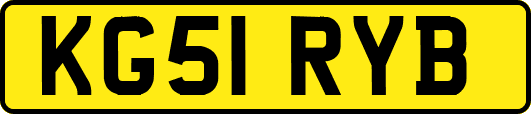 KG51 RYB